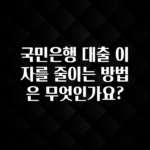 국민은행 대출 이자를 줄이는 방법은 무엇인가요?